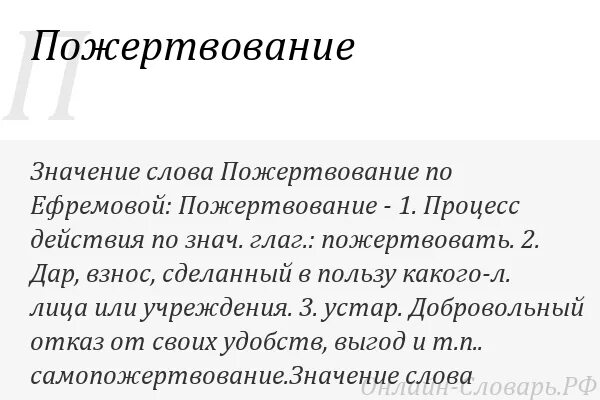 П

Пожертвование

Значение слова Пожертвование по Ефремовой: Пожертвование - 1. Процесс действия по знач. глаг.: пожертвовать. 2. Дар, взнос, сделанный в пользу какого-л. лица или учреждения. 3. устар. Добровольный отказ от своих удобств, выгод и т.п.. самопожертвование.Значение слова

Онлайн-Словарь.РФ